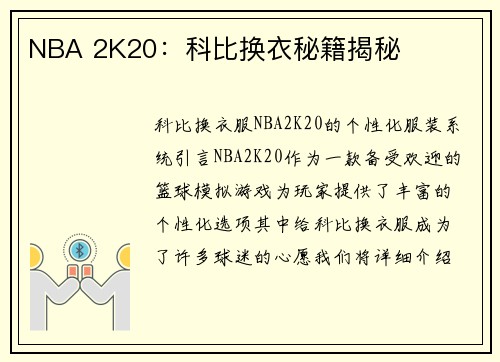 NBA 2K20：科比换衣秘籍揭秘

科比换衣服NBA2K20的个性化服装系统引言NBA2K20作为一款备受欢迎的篮球模拟游戏为玩家提供了丰富的个性化选项其中给科比换衣服成为了许多球迷的心愿我们将详细介绍